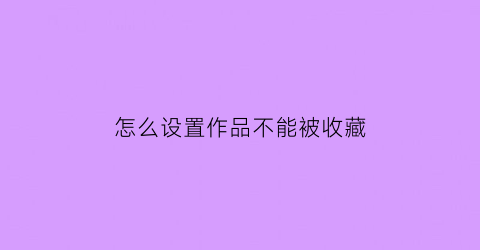 怎么设置作品不能被收藏